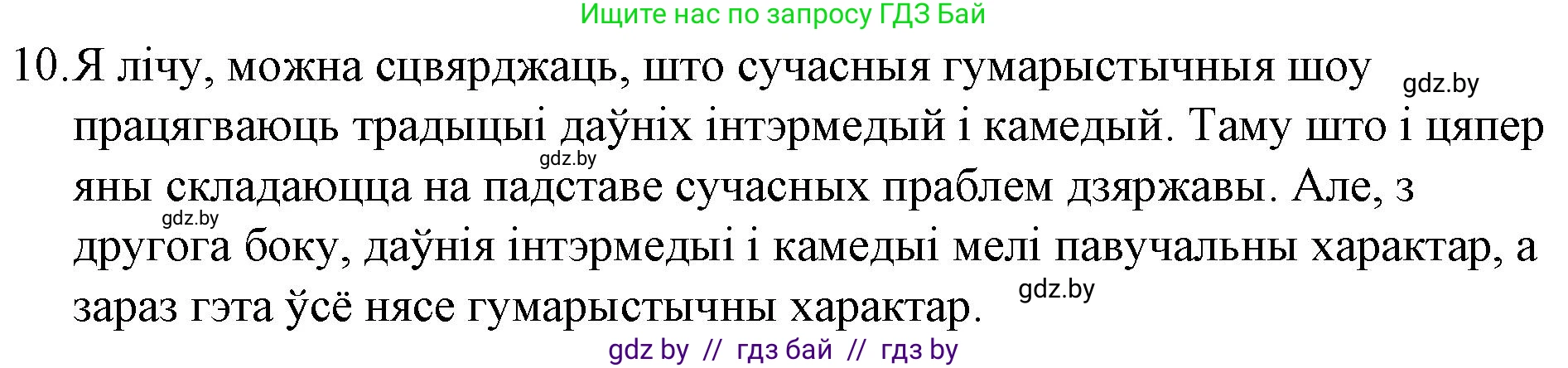 Ищите нас по запросу ГДЗ Бай

10. Я лічу, можна сцвярджаць, што сучасныя гумарыстычныя шоу працягваюць традыцыі даўніх інтэрмедый і камедый. Таму што і цяпер яны складаюцца на падставе сучасных праблем дзяржавы. Але, з другога боку, даўнія інтэрмедыі і камедыі мелі павучальны характар, а зараз гэта ўсё нясе гумарыстычны характар.

gdz.by

gdz.by

gdz.by

gdz.by

gdz by // гдз бай // гдз by